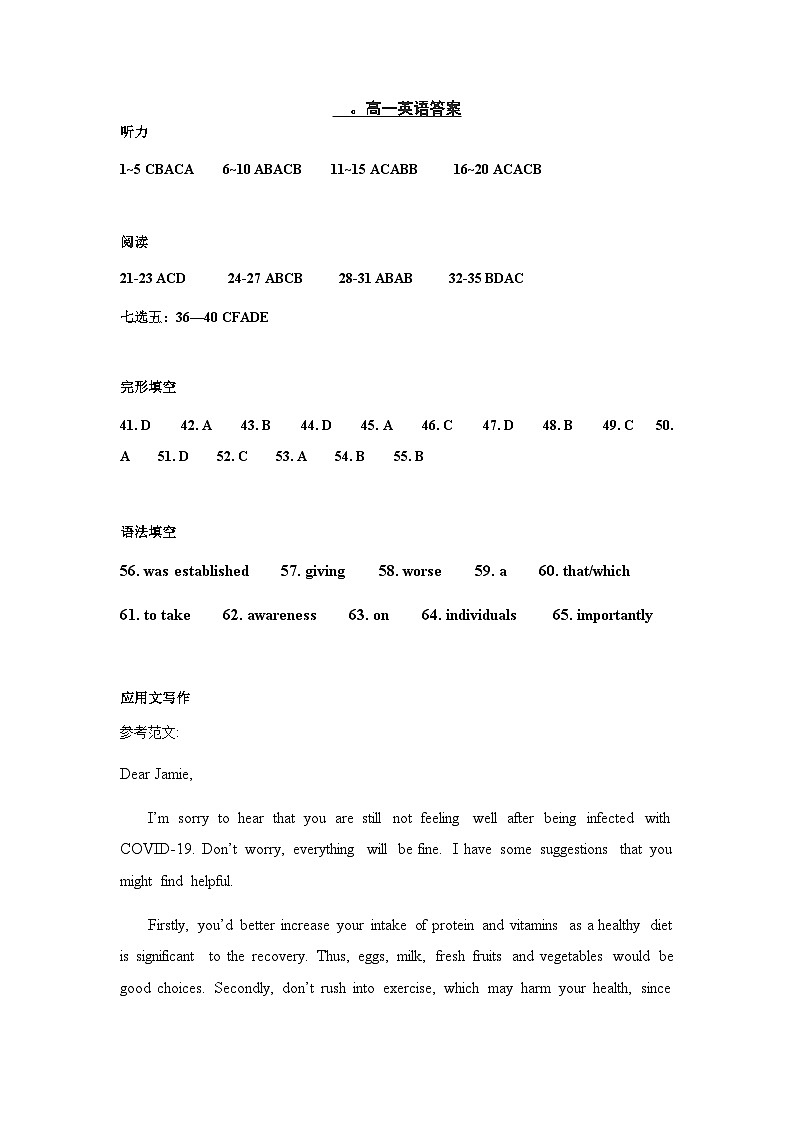 。高一英语答案

听力

1~5 CBACA 6~10 ABACB 11~15 ACABB 16~20 ACACB

阅读

21-23 ACD 24-27 ABCB 28-31 ABAB 32-35 BDAC

七选五：36—40 CFADE

完形填空

41. D 42. A 43. B 44. D 45. A 46. C 47. D 48. B 49. C 50. A 51. D 52. C 53. A 54. B 55. B

语法填空

56. was established 57. giving 58. worse 59. a 60. that/which

61. to take 62. awareness 63. on 64. individuals 65. importantly

应用文写作

参考范文:

Dear Jamie,

I'm sorry to hear that you are still not feeling well after being infected with COVID-19. Don't worry, everything will be fine. I have some suggestions that you might find helpful.

Firstly, you'd better increase your intake of protein and vitamins as a healthy diet is significant to the recovery. Thus, eggs, milk, fresh fruits and vegetables would be good choices. Secondly, don't rush into exercise, which may harm your health, since